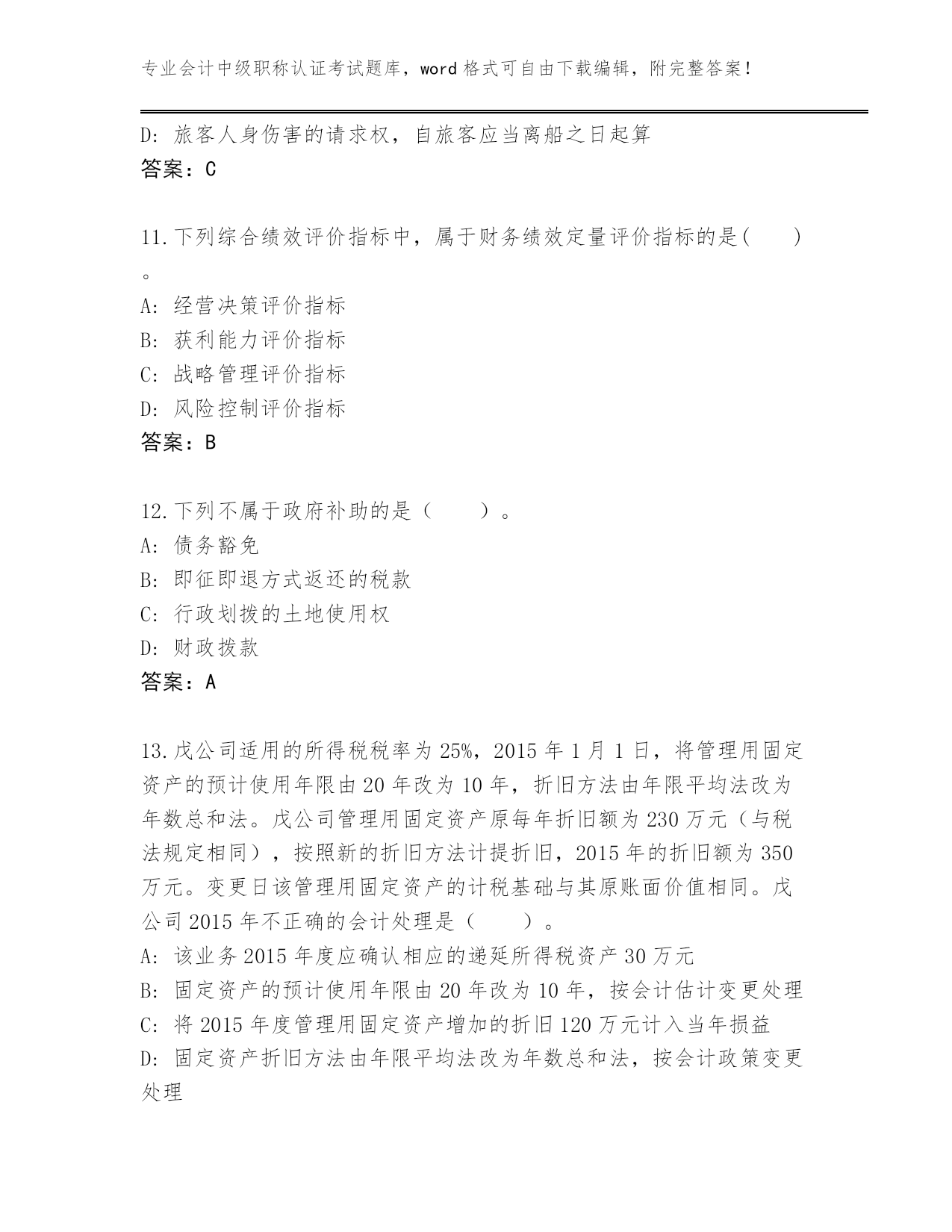 专业会计中级职称认证考试题库，word 格式可自由下载编辑，附完整答案！

D: 旅客人身伤害的请求权，自旅客应当离船之日起算
答案：C

11.下列综合绩效评价指标中，属于财务绩效定量评价指标的是(　　)。
A: 经营决策评价指标
B: 获利能力评价指标
C: 战略管理评价指标
D: 风险控制评价指标
答案：B

12.下列不属于政府补助的是（　　）。
A: 债务豁免
B: 即征即退方式返还的税款
C: 行政划拨的土地使用权
D: 财政拨款
答案：A

13.戊公司适用的所得税税率为 25%，2015 年 1 月 1 日，将管理用固定资产的预计使用年限由 20 年改为 10 年，折旧方法由年限平均法改为年数总和法。戊公司管理用固定资产原每年折旧额为 230 万元（与税法规定相同），按照新的折旧方法计提折旧，2015 年的折旧额为 350 万元。变更日该管理用固定资产的计税基础与其原账面价值相同。戊公司 2015 年不正确的会计处理是（　　）。
A: 该业务 2015 年度应确认相应的递延所得税资产 30 万元
B: 固定资产的预计使用年限由 20 年改为 10 年，按会计估计变更处理
C: 将 2015 年度管理用固定资产增加的折旧 120 万元计入当年损益
D: 固定资产折旧方法由年限平均法改为年数总和法，按会计政策变更处理